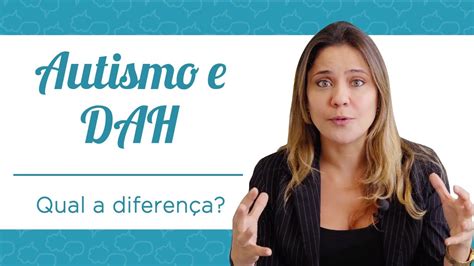 Autismo e DAH

Qual a diferença?